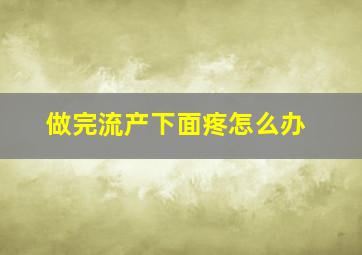 做完流产下面疼怎么办